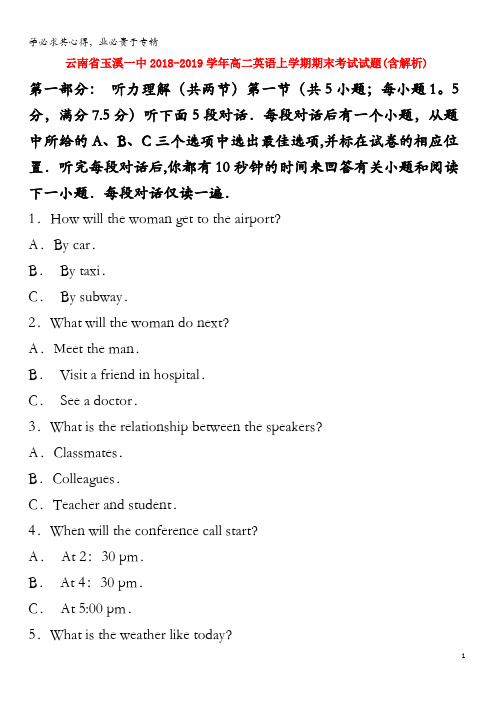 学必求其心得，业必贵于专精

云南省玉溪一中2018-2019学年高二英语上学期期末考试试题(含解析)

第一部分： 听力理解（共两节）第一节（共5小题；每小题1。5分，满分7.5分）听下面5段对话．每段对话后有一个小题，从题中所给的A、B、C三个选项中选出最佳选项,并标在试卷的相应位置．听完每段对话后,你都有10秒钟的时间来回答有关小题和阅读下一小题．每段对话仅读一遍．

1．How will the woman get to the airport?

A．By car．

B． By taxi．

C． By subway．

2．What will the woman do next?

A．Meet the man．

B． Visit a friend in hospital．

C． See a doctor．

3．What is the relationship between the speakers?

A．Classmates．

B．Colleagues．

C．Teacher and student．

4．When will the conference call start?

A． At 2：30 pm．

B． At 4：30 pm．

C． At 5:00 pm．

5．What is the weather like today?

1